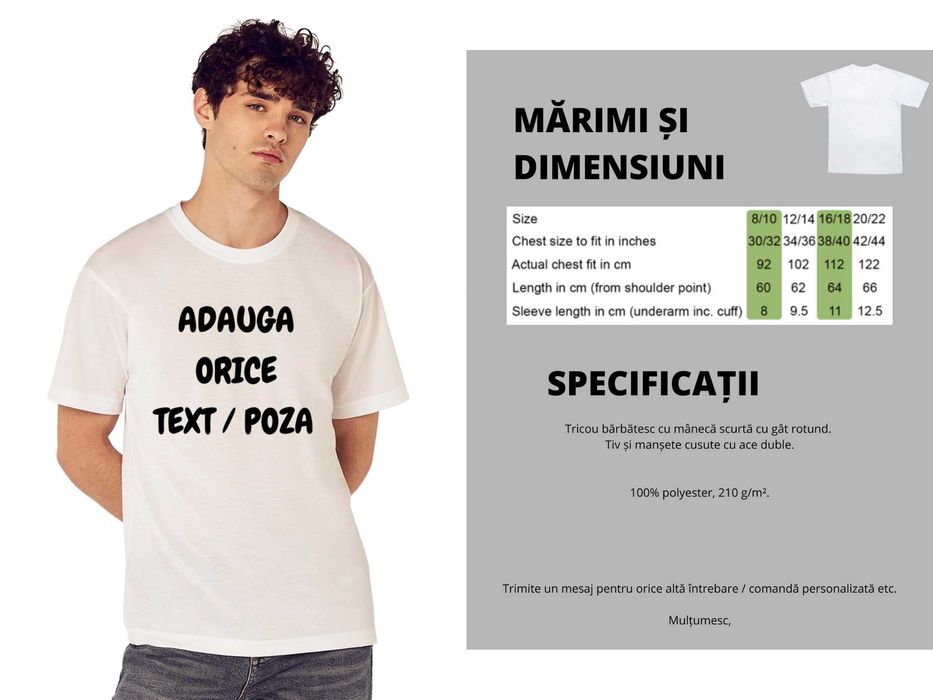 ADAUGA ORICE TEXT / POZA

MĂRIMI ȘI DIMENSIUNI

| Size | 8/10 | 12/14 | 16/18 | 20/22 |
|---|---|---|---|---|
| Chest size to fit in inches | 30/32 | 34/36 | 38/40 | 42/44 |
| Actual chest fit in cm | 92 | 102 | 112 | 122 |
| Length in cm (from shoulder point) | 60 | 62 | 64 | 66 |
| Sleeve length in cm (underarm inc. cuff) | 8 | 9.5 | 11 | 12.5 |

SPECIFICAȚII

Tricou bărbătesc cu mânecă scurtă cu gât rotund. Tiv și manșete cusute cu ace duble.

100% polyester, 210 g/m².

Trimite un mesaj pentru orice altă întrebare / comandă personalizată etc.

Mulțumesc,